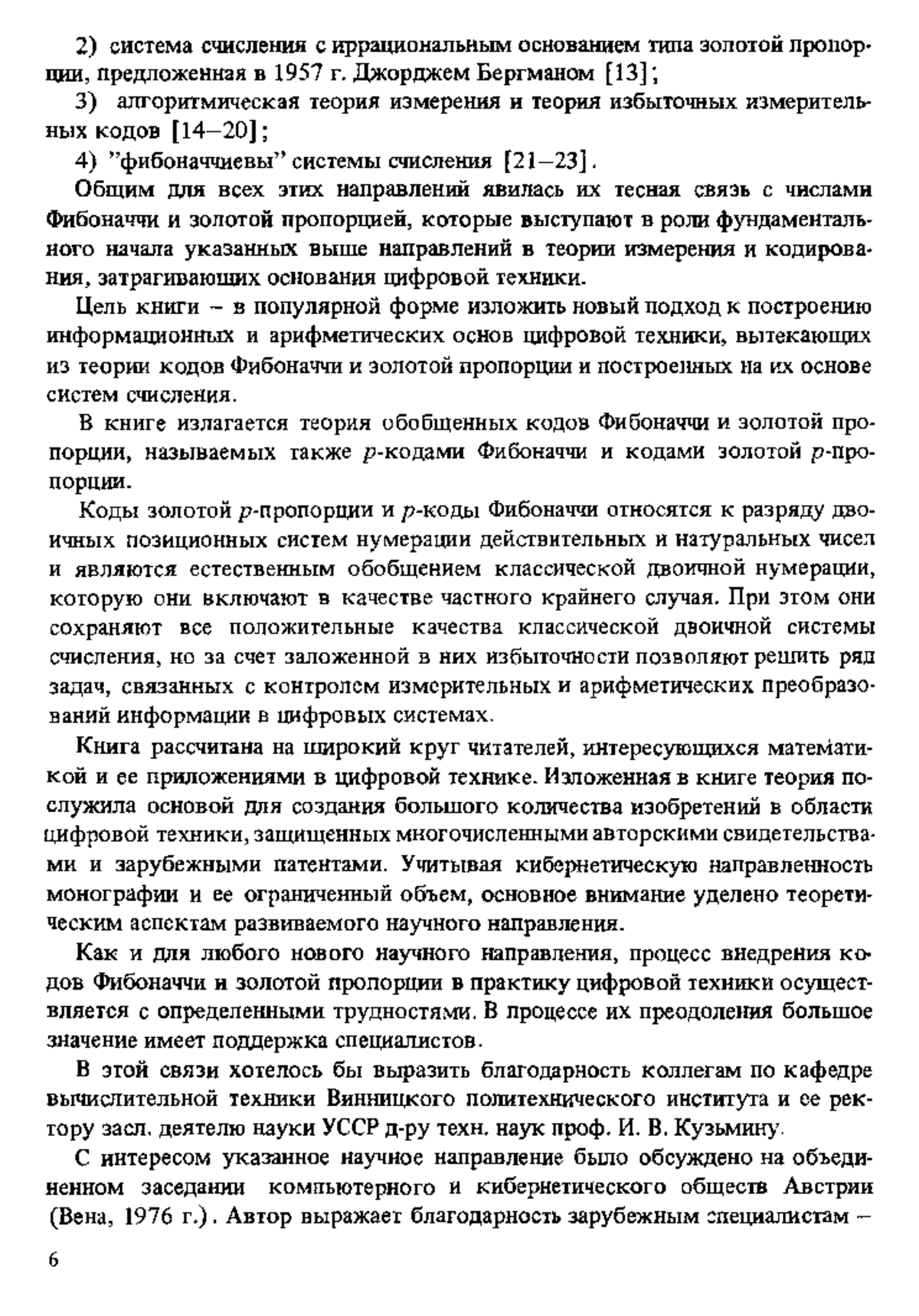 2) система счисления с иррациональным основанием типа золотой пропорции, предложенная в 1957 г. Джорджем Бергманом [13];

3) алгоритмическая теория измерения и теория избыточных измерительных кодов [14–20];

4) "фибоначчиевы" системы счисления [21–23].

Общим для всех этих направлений явилась их тесная связь с числами Фибоначчи и золотой пропорцией, которые выступают в роли фундаментального начала указанных выше направлений в теории измерения и кодирования, затрагивающих основания цифровой техники.

Цель книги – в популярной форме изложить новый подход к построению информационных и арифметических основ цифровой техники, вытекающих из теории кодов Фибоначчи и золотой пропорции и построенных на их основе систем счисления.

В книге излагается теория обобщенных кодов Фибоначчи и золотой пропорции, называемых также $p$-кодами Фибоначчи и кодами золотой $p$-пропорции.

Коды золотой $p$-пропорции и $p$-коды Фибоначчи относятся к разряду двоичных позиционных систем нумерации действительных и натуральных чисел и являются естественным обобщением классической двоичной нумерации, которую они включают в качестве частного крайнего случая. При этом они сохраняют все положительные качества классической двоичной системы счисления, но за счет заложенной в них избыточности позволяют решить ряд задач, связанных с контролем измерительных и арифметических преобразований информации в цифровых системах.

Книга рассчитана на широкий круг читателей, интересующихся математикой и ее приложениями в цифровой технике. Изложенная в книге теория послужила основой для создания большого количества изобретений в области цифровой техники, защищенных многочисленными авторскими свидетельствами и зарубежными патентами. Учитывая кибернетическую направленность монографии и ее ограниченный объем, основное внимание уделено теоретическим аспектам развиваемого научного направления.

Как и для любого нового научного направления, процесс внедрения кодов Фибоначчи и золотой пропорции в практику цифровой техники осуществляется с определенными трудностями. В процессе их преодоления большое значение имеет поддержка специалистов.

В этой связи хотелось бы выразить благодарность коллегам по кафедре вычислительной техники Винницкого политехнического института и ее ректору засл. деятелю науки УССР д-ру техн. наук проф. И. В. Кузьмину.

С интересом указанное научное направление было обсуждено на объединенном заседании компьютерного и кибернетического обществ Австрии (Вена, 1976 г.). Автор выражает благодарность зарубежным специалистам –

6